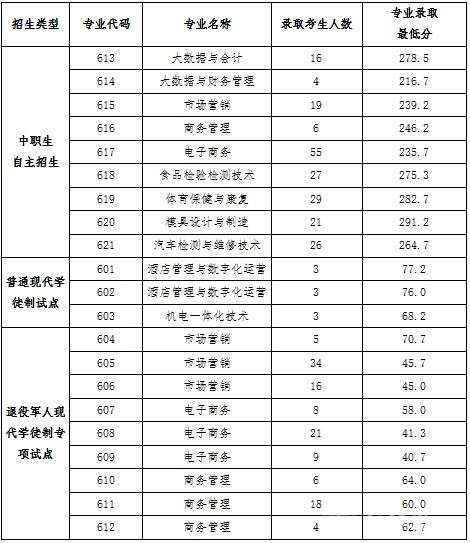 | 招生类型 | 专业代码 | 专业名称 | 录取考生人数 | 专业录取最低分 |
|---|---|---|---|---|
| 中职生自主招生 | 613 | 大数据与会计 | 16 | 278.5 |
| | 614 | 大数据与财务管理 | 4 | 216.7 |
| | 615 | 市场营销 | 19 | 239.2 |
| | 616 | 商务管理 | 6 | 246.2 |
| | 617 | 电子商务 | 55 | 235.7 |
| | 618 | 食品检验检测技术 | 27 | 275.3 |
| | 619 | 体育保健与康复 | 29 | 282.7 |
| | 620 | 模具设计与制造 | 21 | 291.2 |
| | 621 | 汽车检测与维修技术 | 26 | 264.7 |
| 普通现代学徒制试点 | 601 | 酒店管理与数字化运营 | 3 | 77.2 |
| | 602 | 酒店管理与数字化运营 | 3 | 76.0 |
| | 603 | 机电一体化技术 | 3 | 68.2 |
| 退役军人现代学徒制专项试点 | 604 | 市场营销 | 5 | 70.7 |
| | 605 | 市场营销 | 34 | 45.7 |
| | 606 | 市场营销 | 16 | 45.0 |
| | 607 | 电子商务 | 8 | 58.0 |
| | 608 | 电子商务 | 21 | 41.3 |
| | 609 | 电子商务 | 9 | 40.7 |
| | 610 | 商务管理 | 6 | 64.0 |
| | 611 | 商务管理 | 18 | 60.0 |
| | 612 | 商务管理 | 4 | 62.7 |